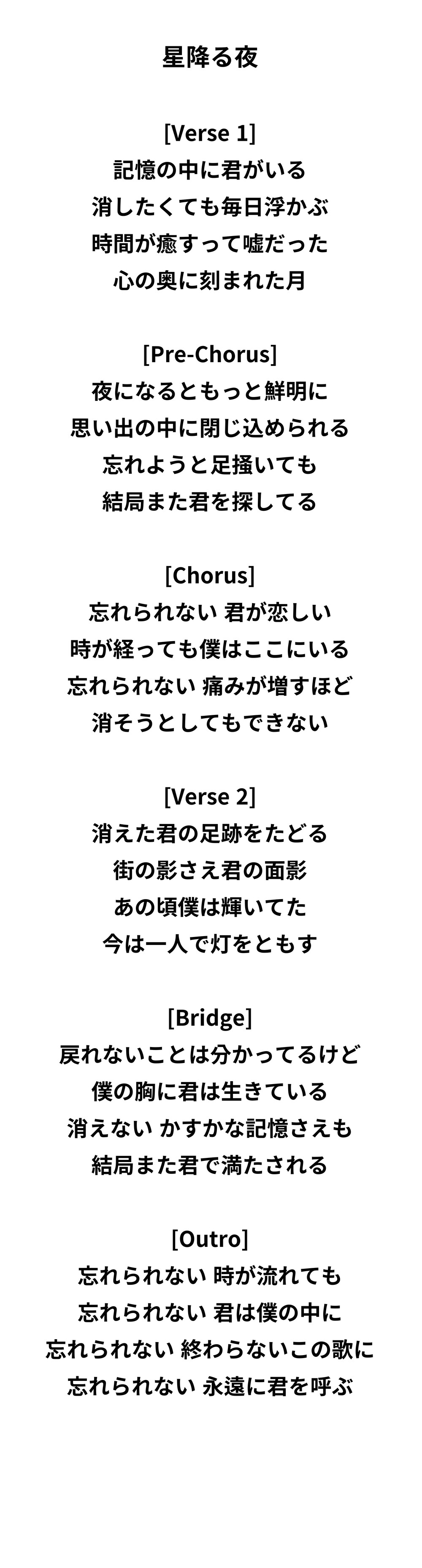 星降る夜

[Verse 1]
記憶の中に君がいる
消したくても毎日浮かぶ
時間が癒すって嘘だった
心の奥に刻まれた月

[Pre-Chorus]
夜になるともっと鮮明に
思い出の中に閉じ込められる
忘れようと足掻いても
結局また君を探してる

[Chorus]
忘れられない 君が恋しい
時が経っても僕はここにいる
忘れられない 痛みが増すほど
消そうとしてもできない

[Verse 2]
消えた君の足跡をたどる
街の影さえ君の面影
あの頃僕は輝いてた
今は一人で灯をともす

[Bridge]
戻れないことは分かってるけど
僕の胸に君は生きている
消えない かすかな記憶さえも
結局また君で満たされる

[Outro]
忘れられない 時が流れても
忘れられない 君は僕の中に
忘れられない 終わらないこの歌に
忘れられない 永遠に君を呼ぶ